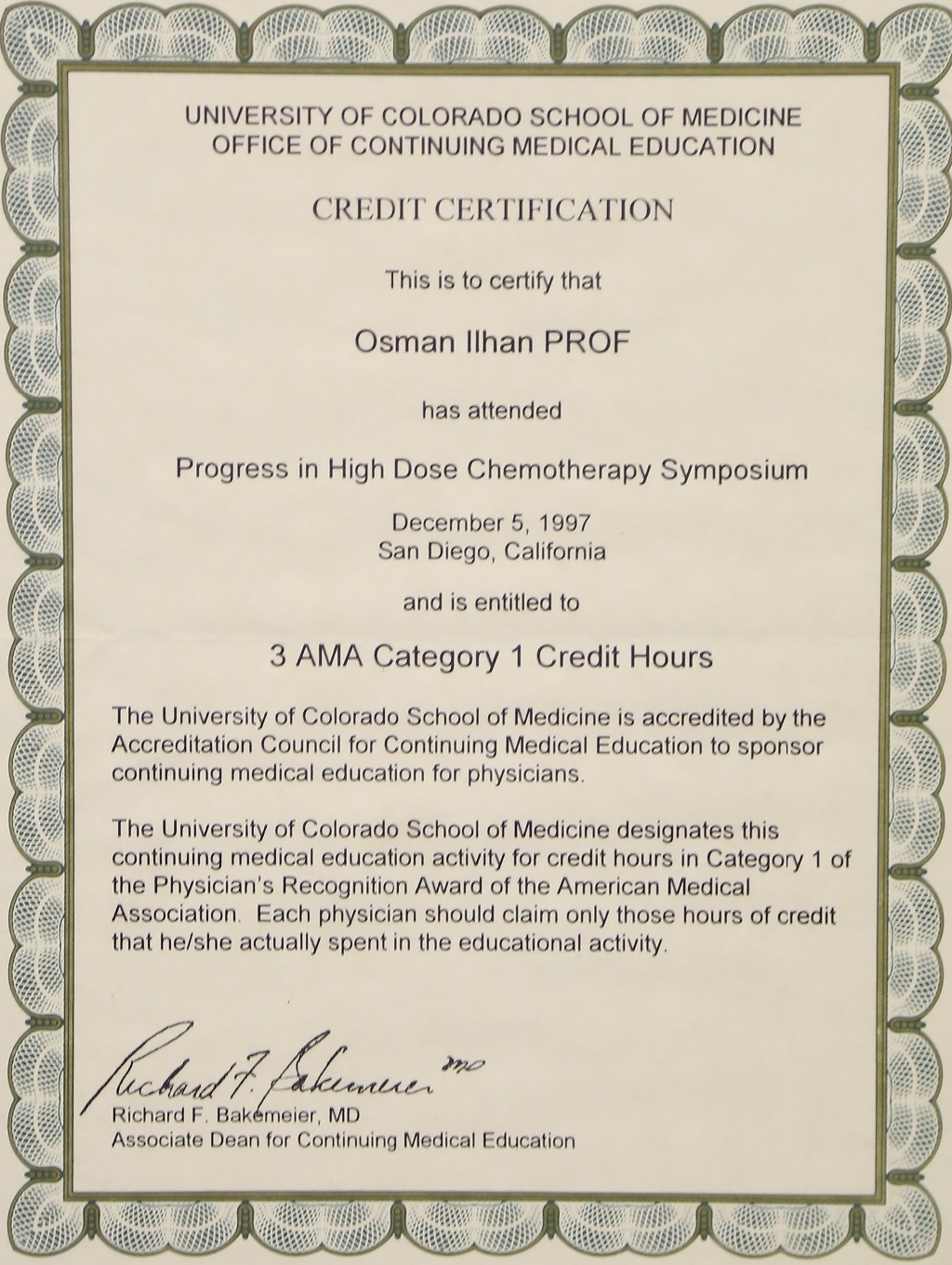 UNIVERSITY OF COLORADO SCHOOL OF MEDICINE
OFFICE OF CONTINUING MEDICAL EDUCATION

CREDIT CERTIFICATION

This is to certify that

Osman Ilhan PROF

has attended

Progress in High Dose Chemotherapy Symposium

December 5, 1997
San Diego, California

and is entitled to

3 AMA Category 1 Credit Hours

The University of Colorado School of Medicine is accredited by the Accreditation Council for Continuing Medical Education to sponsor continuing medical education for physicians.

The University of Colorado School of Medicine designates this continuing medical education activity for credit hours in Category 1 of the Physician's Recognition Award of the American Medical Association. Each physician should claim only those hours of credit that he/she actually spent in the educational activity.

Richard F. Bakemeier MD
Richard F. Bakemeier, MD
Associate Dean for Continuing Medical Education